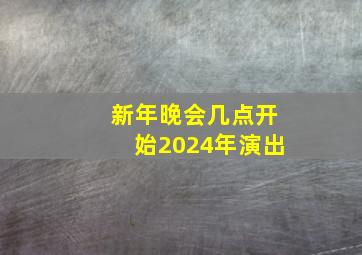 新年晚会几点开始2024年演出